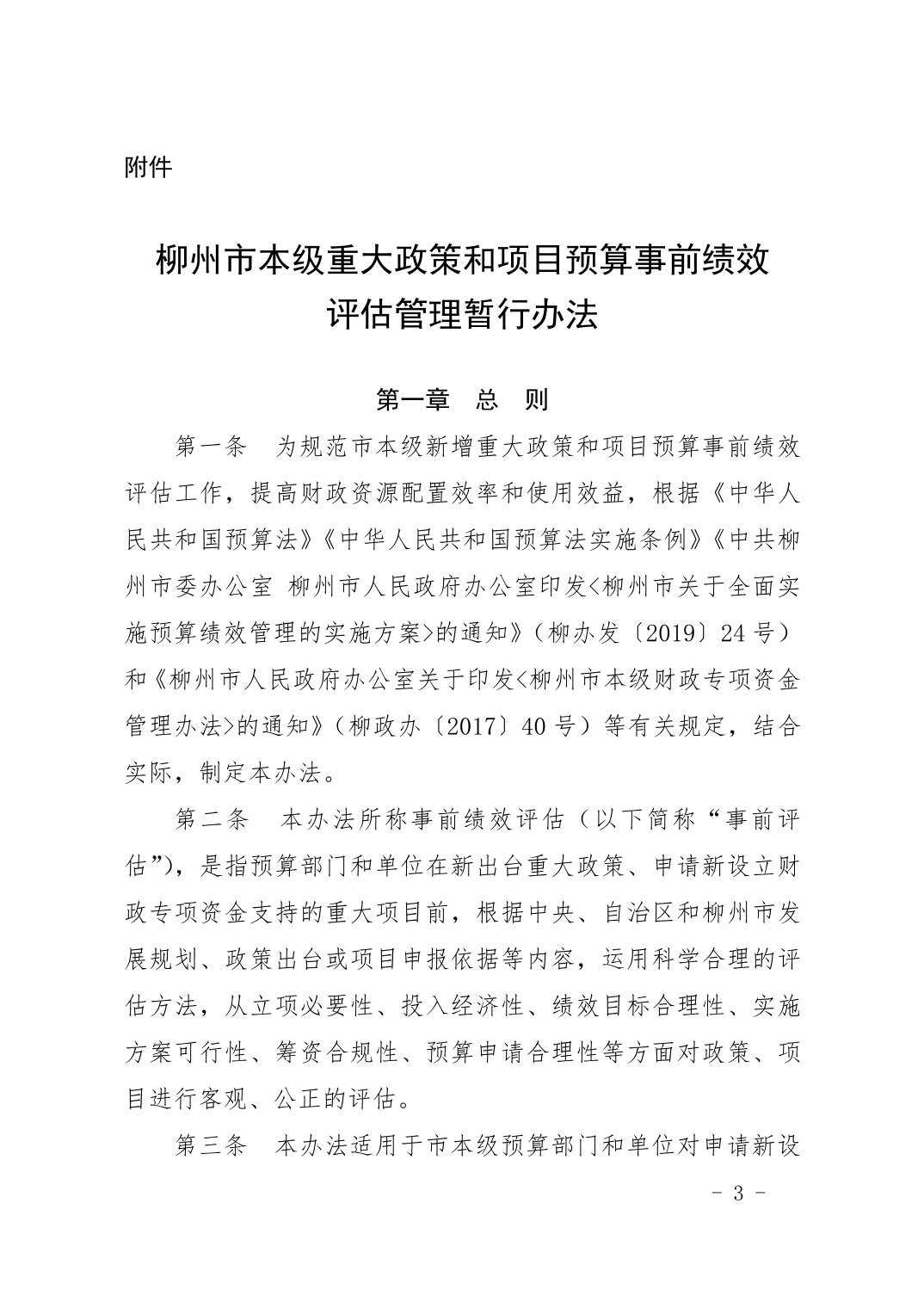 附件

柳州市本级重大政策和项目预算事前绩效评估管理暂行办法

第一章　总　则

第一条　为规范市本级新增重大政策和项目预算事前绩效评估工作，提高财政资源配置效率和使用效益，根据《中华人民共和国预算法》《中华人民共和国预算法实施条例》《中共柳州市委办公室 柳州市人民政府办公室印发<柳州市关于全面实施预算绩效管理的实施方案>的通知》（柳办发〔2019〕24号）和《柳州市人民政府办公室关于印发<柳州市本级财政专项资金管理办法>的通知》（柳政办〔2017〕40号）等有关规定，结合实际，制定本办法。

第二条　本办法所称事前绩效评估（以下简称“事前评估”），是指预算部门和单位在新出台重大政策、申请新设立财政专项资金支持的重大项目前，根据中央、自治区和柳州市发展规划、政策出台或项目申报依据等内容，运用科学合理的评估方法，从立项必要性、投入经济性、绩效目标合理性、实施方案可行性、筹资合规性、预算申请合理性等方面对政策、项目进行客观、公正的评估。

第三条　本办法适用于市本级预算部门和单位对申请新设

- 3 -